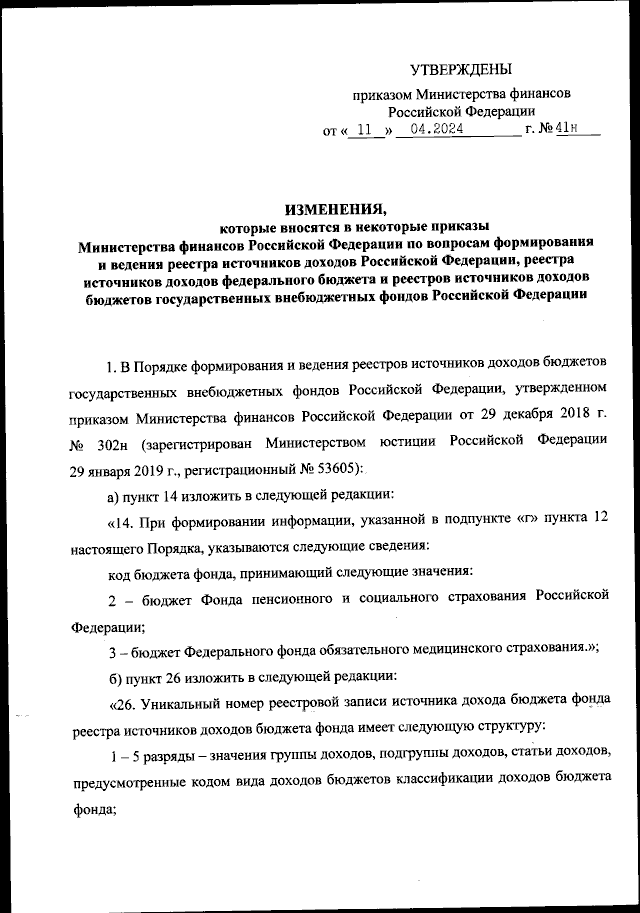 УТВЕРЖДЕНЫ

приказом Министерства финансов Российской Федерации

от « 11 » 04.2024 г. № 41н

ИЗМЕНЕНИЯ,

которые вносятся в некоторые приказы Министерства финансов Российской Федерации по вопросам формирования и ведения реестра источников доходов Российской Федерации, реестра источников доходов федерального бюджета и реестров источников доходов бюджетов государственных внебюджетных фондов Российской Федерации

1. В Порядке формирования и ведения реестров источников доходов бюджетов государственных внебюджетных фондов Российской Федерации, утвержденном приказом Министерства финансов Российской Федерации от 29 декабря 2018 г. № 302н (зарегистрирован Министерством юстиции Российской Федерации 29 января 2019 г., регистрационный № 53605):

а) пункт 14 изложить в следующей редакции:

«14. При формировании информации, указанной в подпункте «г» пункта 12 настоящего Порядка, указываются следующие сведения:

код бюджета фонда, принимающий следующие значения:

2 – бюджет Фонда пенсионного и социального страхования Российской Федерации;

3 – бюджет Федерального фонда обязательного медицинского страхования.»;

б) пункт 26 изложить в следующей редакции:

«26. Уникальный номер реестровой записи источника дохода бюджета фонда реестра источников доходов бюджета фонда имеет следующую структуру:

1 – 5 разряды – значения группы доходов, подгруппы доходов, статьи доходов, предусмотренные кодом вида доходов бюджетов классификации доходов бюджета фонда;